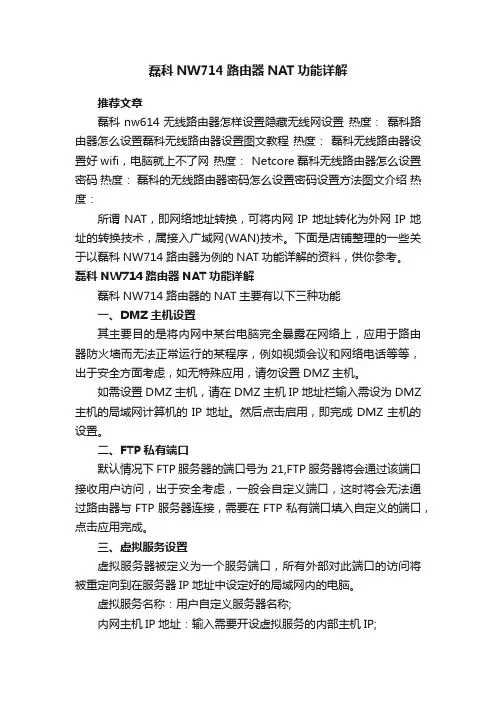 磊科 NW714 路由器 NAT 功能详解

推荐文章

磊科 nw614 无线路由器怎样设置隐藏无线网设置 热度： 磊科路由器怎么设置磊科无线路由器设置图文教程 热度： 磊科无线路由器设置好 wifi，电脑就上不了网 热度： Netcore 磊科无线路由器怎么设置密码 热度： 磊科的无线路由器密码怎么设置密码设置方法图文介绍 热度：

所谓 NAT，即网络地址转换，可将内网 IP 地址转化为外网 IP 地址的转换技术，属接入广域网(WAN)技术。下面是店铺整理的一些关于以磊科 NW714 路由器为例的 NAT 功能详解的资料，供你参考。

磊科 NW714 路由器 NAT 功能详解

磊科 NW714 路由器的 NAT 主要有以下三种功能

一、DMZ 主机设置

其主要目的是将内网中某台电脑完全暴露在网络上，应用于路由器防火墙而无法正常运行的某程序，例如视频会议和网络电话等等，出于安全方面考虑，如无特殊应用，请勿设置 DMZ 主机。

如需设置 DMZ 主机，请在 DMZ 主机 IP 地址栏输入需设为 DMZ 主机的局域网计算机的 IP 地址。然后点击启用，即完成 DMZ 主机的设置。

二、FTP 私有端口

默认情况下 FTP 服务器的端口号为 21,FTP 服务器将会通过该端口接收用户访问，出于安全考虑，一般会自定义端口，这时将会无法通过路由器与 FTP 服务器连接，需要在 FTP 私有端口填入自定义的端口，点击应用完成。

三、虚拟服务设置

虚拟服务器被定义为一个服务端口，所有外部对此端口的访问将被重定向到在服务器 IP 地址中设定好的局域网内的电脑。

虚拟服务名称：用户自定义服务器名称;

内网主机 IP 地址：输入需要开设虚拟服务的内部主机 IP;